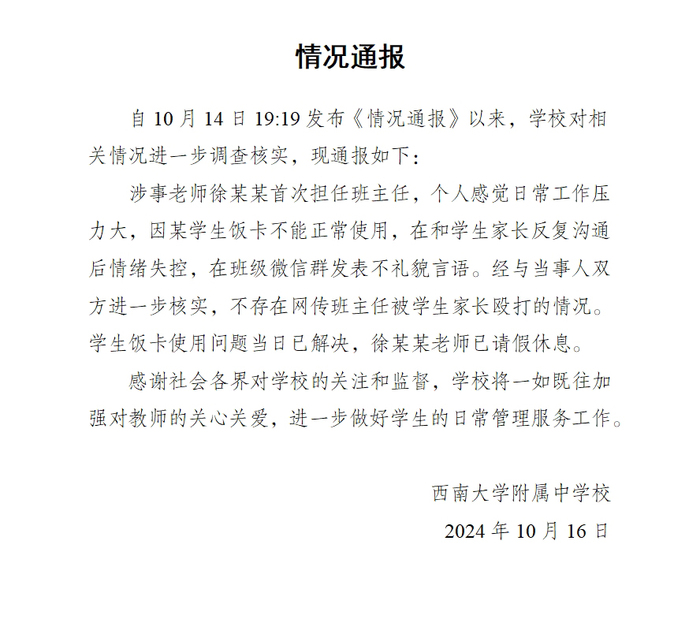 情况通报

自 10 月 14 日 19:19 发布《情况通报》以来，学校对相关情况进一步调查核实，现通报如下：

涉事老师徐某某首次担任班主任，个人感觉日常工作压力大，因某学生饭卡不能正常使用，在和学生家长反复沟通后情绪失控，在班级微信群发表不礼貌言语。经与当事人双方进一步核实，不存在网传班主任被学生家长殴打的情况。学生饭卡使用问题当日已解决，徐某某老师已请假休息。

感谢社会各界对学校的关注和监督，学校将一如既往加强对教师的关心关爱，进一步做好学生的日常管理服务工作。

西南大学附属中学校

2024 年 10 月 16 日